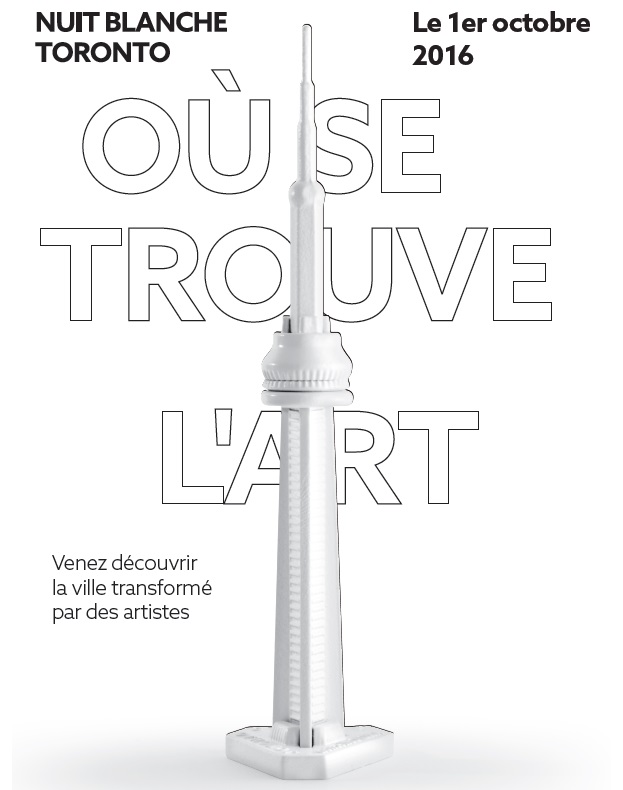 NUIT BLANCHE TORONTO

Le 1er octobre 2016

OÙ SE TROUVE L'ART

Venez découvrir la ville transformé par des artistes